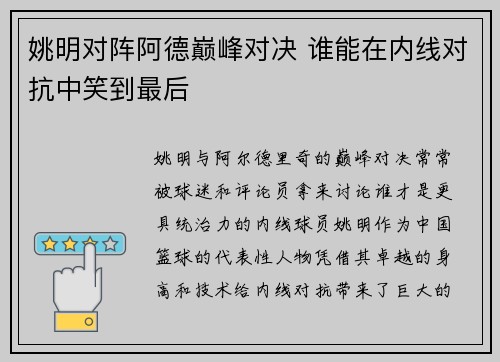 姚明对阵阿德巅峰对决 谁能在内线对抗中笑到最后

姚明与阿尔德里奇的巅峰对决常常被球迷和评论员拿来讨论谁才是更具统治力的内线球员姚明作为中国篮球的代表性人物凭借其卓越的身高和技术给内线对抗带来了巨大的